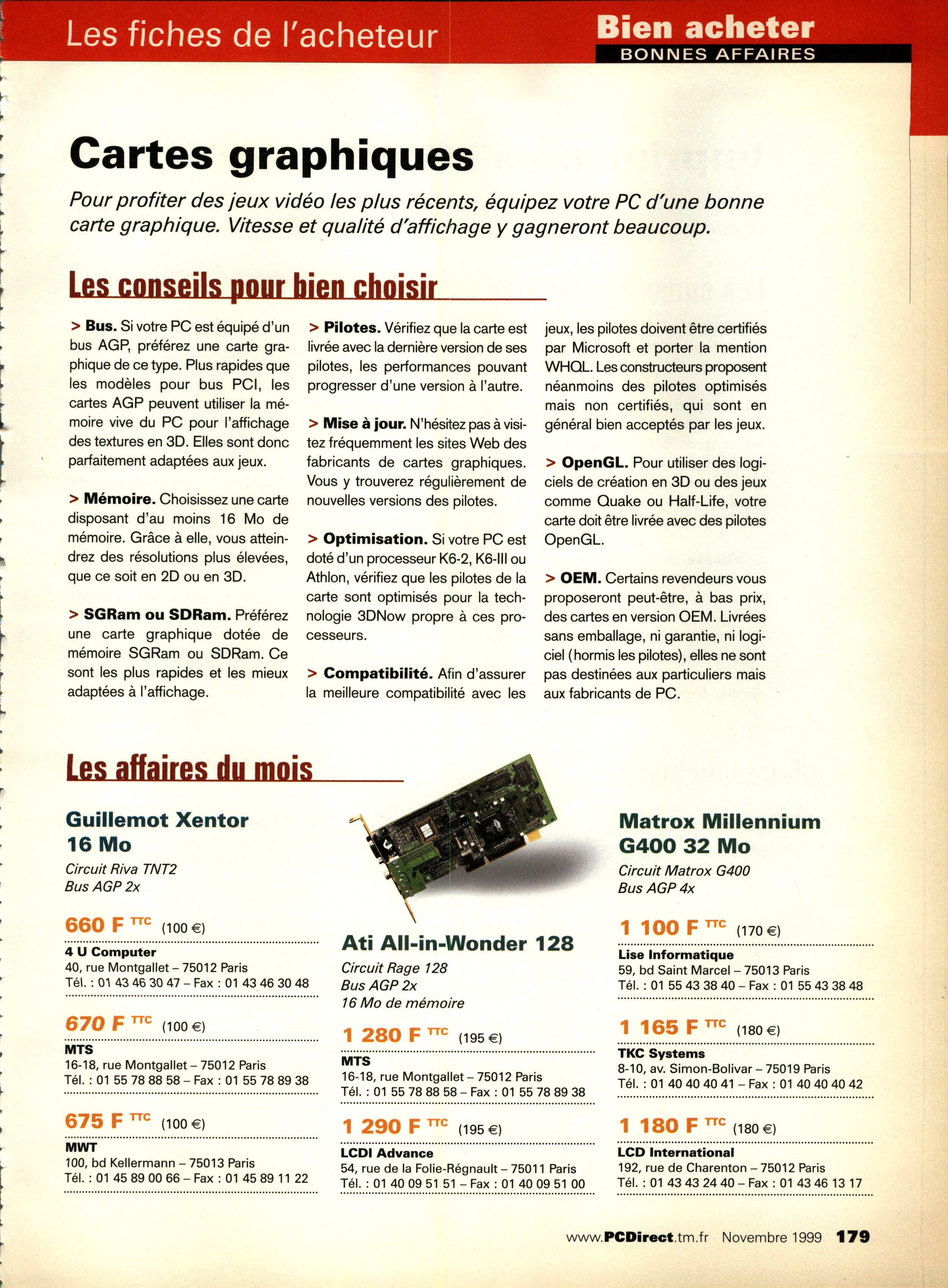 Les fiches de l'acheteur

Bien acheter
BONNES AFFAIRES

Cartes graphiques

Pour profiter des jeux vidéo les plus récents, équipez votre PC d'une bonne carte graphique. Vitesse et qualité d'affichage y gagneront beaucoup.

Les conseils pour bien choisir

> Bus. Si votre PC est équipé d'un bus AGP, préférez une carte graphique de ce type. Plus rapides que les modèles pour bus PCI, les cartes AGP peuvent utiliser la mémoire vive du PC pour l'affichage des textures en 3D. Elles sont donc parfaitement adaptées aux jeux.

> Mémoire. Choisissez une carte disposant d'au moins 16 Mo de mémoire. Grâce à elle, vous atteindrez des résolutions plus élevées, que ce soit en 2D ou en 3D.

> SGRam ou SDRam. Préférez une carte graphique dotée de mémoire SGRam ou SDRam. Ce sont les plus rapides et les mieux adaptées à l'affichage.

> Pilotes. Vérifiez que la carte est livrée avec la dernière version de ses pilotes, les performances pouvant progresser d'une version à l'autre.

> Mise à jour. N'hésitez pas à visitez fréquemment les sites Web des fabricants de cartes graphiques. Vous y trouverez régulièrement de nouvelles versions des pilotes.

> Optimisation. Si votre PC est doté d'un processeur K6-2, K6-III ou Athlon, vérifiez que les pilotes de la carte sont optimisés pour la technologie 3DNow propre à ces processeurs.

> Compatibilité. Afin d'assurer la meilleure compatibilité avec les jeux, les pilotes doivent être certifiés par Microsoft et porter la mention WHQL. Les constructeurs proposent néanmoins des pilotes optimisés mais non certifiés, qui sont en général bien acceptés par les jeux.

> OpenGL. Pour utiliser des logiciels de création en 3D ou des jeux comme Quake ou Half-Life, votre carte doit être livrée avec des pilotes OpenGL.

> OEM. Certains revendeurs vous proposeront peut-être, à bas prix, des cartes en version OEM. Livrées sans emballage, ni garantie, ni logiciel (hormis les pilotes), elles ne sont pas destinées aux particuliers mais aux fabricants de PC.

Les affaires du mois

Guillemot Xentor 16 Mo
Circuit Riva TNT2
Bus AGP 2x

660 F TTC (100 €)
4 U Computer
40, rue Montgallet – 75012 Paris
Tél. : 01 43 46 30 47 – Fax : 01 43 46 30 48

670 F TTC (100 €)
MTS
16-18, rue Montgallet – 75012 Paris
Tél. : 01 55 78 88 58 – Fax : 01 55 78 89 38

675 F TTC (100 €)
MWT
100, bd Kellermann – 75013 Paris
Tél. : 01 45 89 00 66 – Fax : 01 45 89 11 22

Ati All-in-Wonder 128
Circuit Rage 128
Bus AGP 2x
16 Mo de mémoire

1 280 F TTC (195 €)
MTS
16-18, rue Montgallet – 75012 Paris
Tél. : 01 55 78 88 58 – Fax : 01 55 78 89 38

1 290 F TTC (195 €)
LCDI Advance
54, rue de la Folie-Régnault – 75011 Paris
Tél. : 01 40 09 51 51 – Fax : 01 40 09 51 00

Matrox Millennium G400 32 Mo
Circuit Matrox G400
Bus AGP 4x

1 100 F TTC (170 €)
Lise Informatique
59, bd Saint Marcel – 75013 Paris
Tél. : 01 55 43 38 40 – Fax : 01 55 43 38 48

1 165 F TTC (180 €)
TKC Systems
8-10, av. Simon-Bolivar – 75019 Paris
Tél. : 01 40 40 40 41 – Fax : 01 40 40 40 42

1 180 F TTC (180 €)
LCD International
192, rue de Charenton – 75012 Paris
Tél. : 01 43 43 24 40 – Fax : 01 43 46 13 17

www.PCDirect.tm.fr Novembre 1999 179